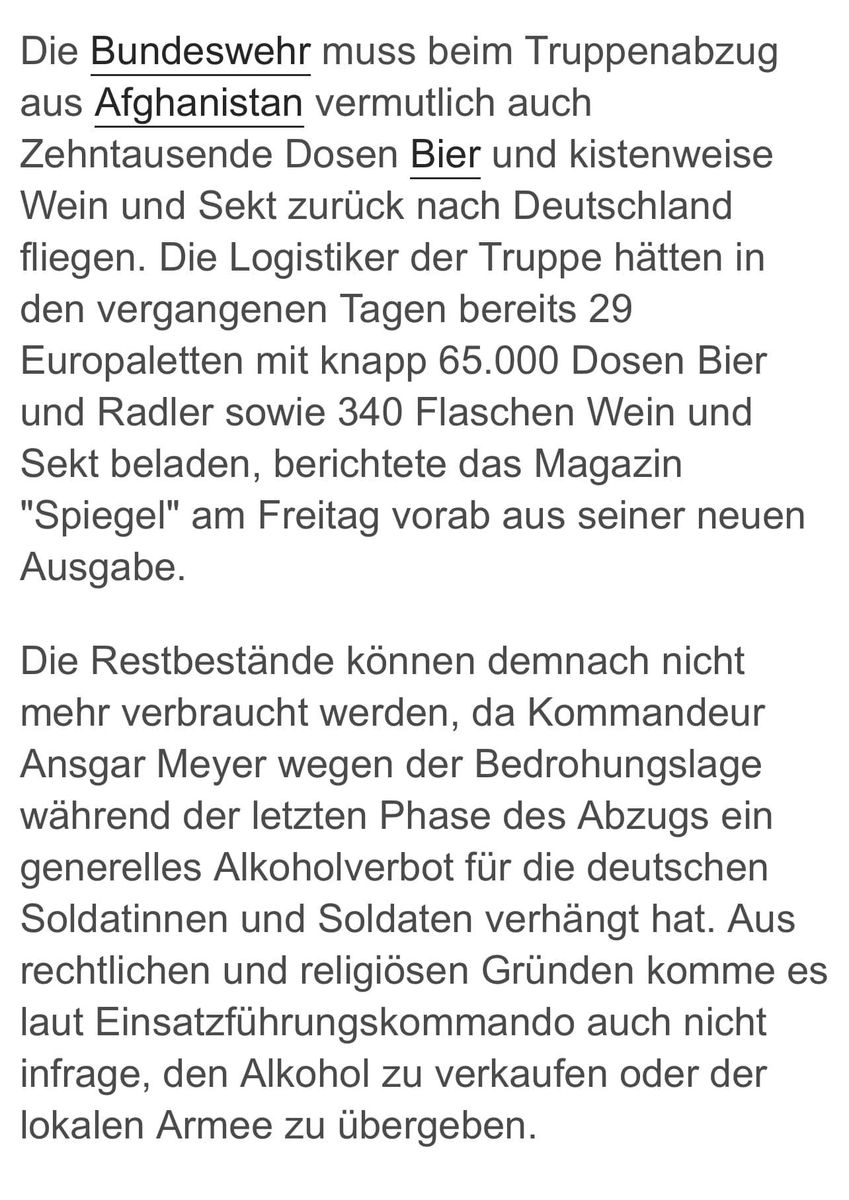 Die Bundeswehr muss beim Truppenabzug aus Afghanistan vermutlich auch Zehntausende Dosen Bier und kistenweise Wein und Sekt zurück nach Deutschland fliegen. Die Logistiker der Truppe hätten in den vergangenen Tagen bereits 29 Europaletten mit knapp 65.000 Dosen Bier und Radler sowie 340 Flaschen Wein und Sekt beladen, berichtete das Magazin "Spiegel" am Freitag vorab aus seiner neuen Ausgabe.

Die Restbestände können demnach nicht mehr verbraucht werden, da Kommandeur Ansgar Meyer wegen der Bedrohungslage während der letzten Phase des Abzugs ein generelles Alkoholverbot für die deutschen Soldatinnen und Soldaten verhängt hat. Aus rechtlichen und religiösen Gründen komme es laut Einsatzführungskommando auch nicht infrage, den Alkohol zu verkaufen oder der lokalen Armee zu übergeben.